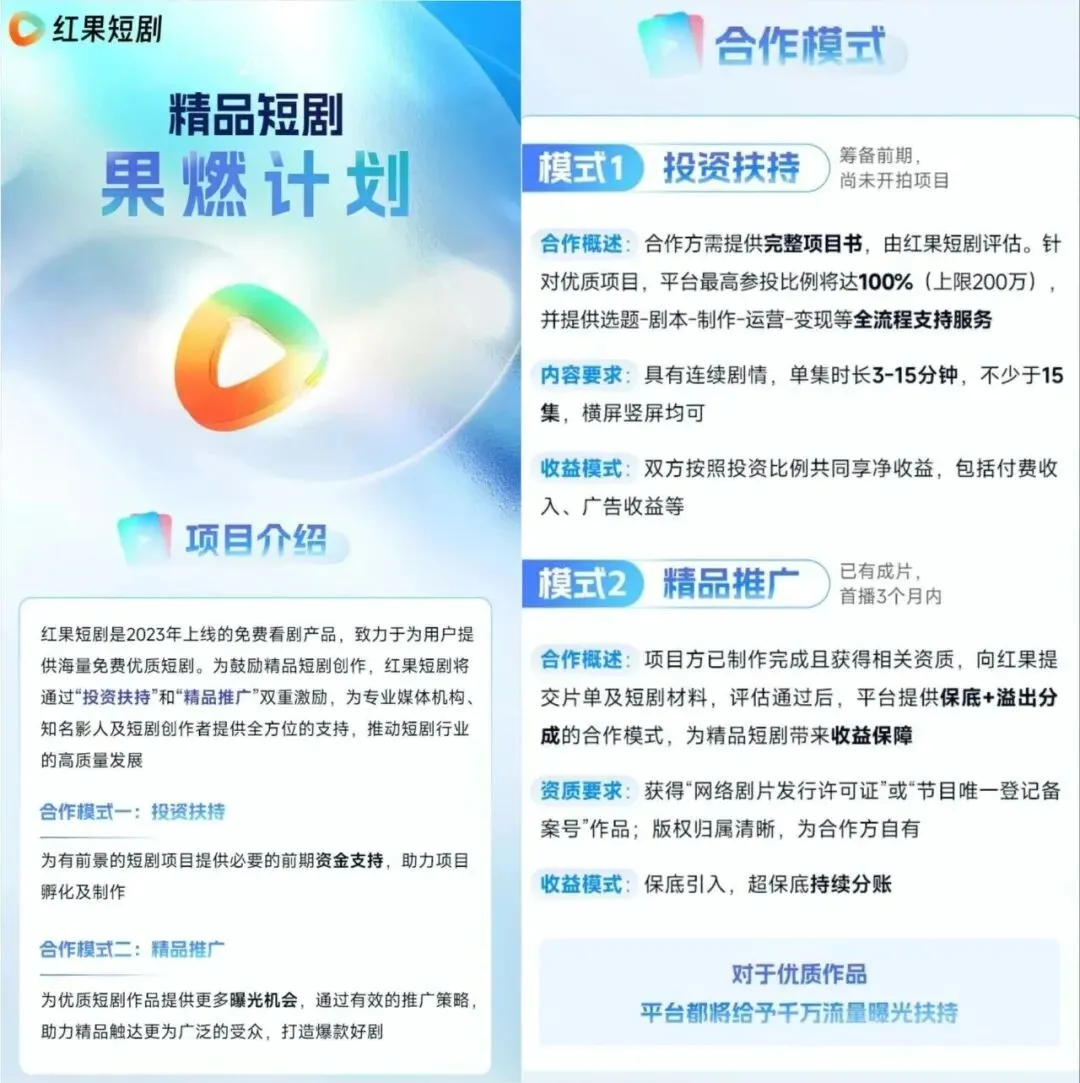 红果短剧

精品短剧
果燃计划

项目介绍

红果短剧是2023年上线的免费看剧产品，致力于为用户提供海量免费优质短剧。为鼓励精品短剧创作，红果短剧将通过“投资扶持”和“精品推广”双重激励，为专业媒体机构、知名影人及短剧创作者提供全方位的支持，推动短剧行业的高质量发展

合作模式一：投资扶持

为有前景的短剧项目提供必要的前期资金支持，助力项目孵化及制作

合作模式二：精品推广

为优质短剧作品提供更多曝光机会，通过有效的推广策略，助力精品触达更为广泛的受众，打造爆款好剧

合作模式

模式1 投资扶持 筹备前期，尚未开拍项目

合作概述：合作方需提供完整项目书，由红果短剧评估。针对优质项目，平台最高参投比例将达100%（上限200万），并提供选题-剧本-制作-运营-变现等全流程支持服务

内容要求：具有连续剧情，单集时长3-15分钟，不少于15集，横屏竖屏均可

收益模式：双方按照投资比例共同享净收益，包括付费收入、广告收益等

模式2 精品推广 已有成片，首播3个月内

合作概述：项目方已制作完成且获得相关资质，向红果提交片单及短剧材料，评估通过后，平台提供保底+溢出分成的合作模式，为精品短剧带来收益保障

资质要求：获得“网络剧片发行许可证”或“节目唯一登记备案号”作品；版权归属清晰，为合作方自有

收益模式：保底引入，超保底持续分账

对于优质作品
平台都将给予千万流量曝光扶持